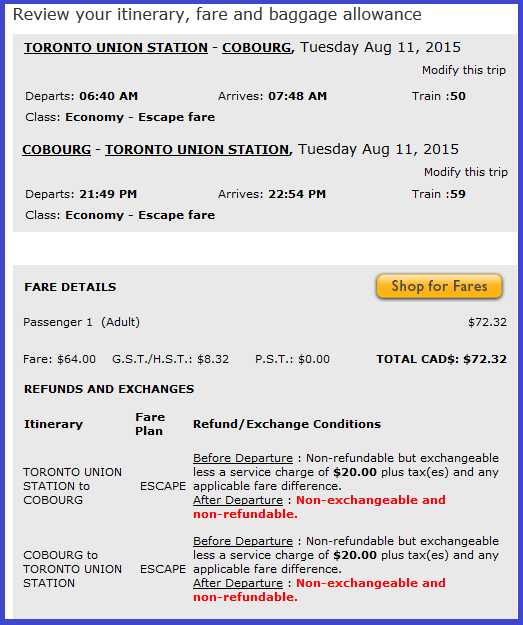 Review your itinerary, fare and baggage allowance

TORONTO UNION STATION - COBOURG, Tuesday Aug 11, 2015

Modify this trip

Departs: 06:40 AM Arrives: 07:48 AM Train :50

Class: Economy - Escape fare

COBOURG - TORONTO UNION STATION, Tuesday Aug 11, 2015

Modify this trip

Departs: 21:49 PM Arrives: 22:54 PM Train :59

Class: Economy - Escape fare

FARE DETAILS

Shop for Fares

Passenger 1 (Adult) $72.32

Fare: $64.00 G.S.T./H.S.T.: $8.32 P.S.T.: $0.00 TOTAL CAD$: $72.32

REFUNDS AND EXCHANGES

| Itinerary | Fare Plan | Refund/Exchange Conditions |
|---|---|---|
| TORONTO UNION STATION to COBOURG | ESCAPE | Before Departure : Non-refundable but exchangeable less a service charge of $20.00 plus tax(es) and any applicable fare difference. After Departure : Non-exchangeable and non-refundable. |
| COBOURG to TORONTO UNION STATION | ESCAPE | Before Departure : Non-refundable but exchangeable less a service charge of $20.00 plus tax(es) and any applicable fare difference. After Departure : Non-exchangeable and non-refundable. |